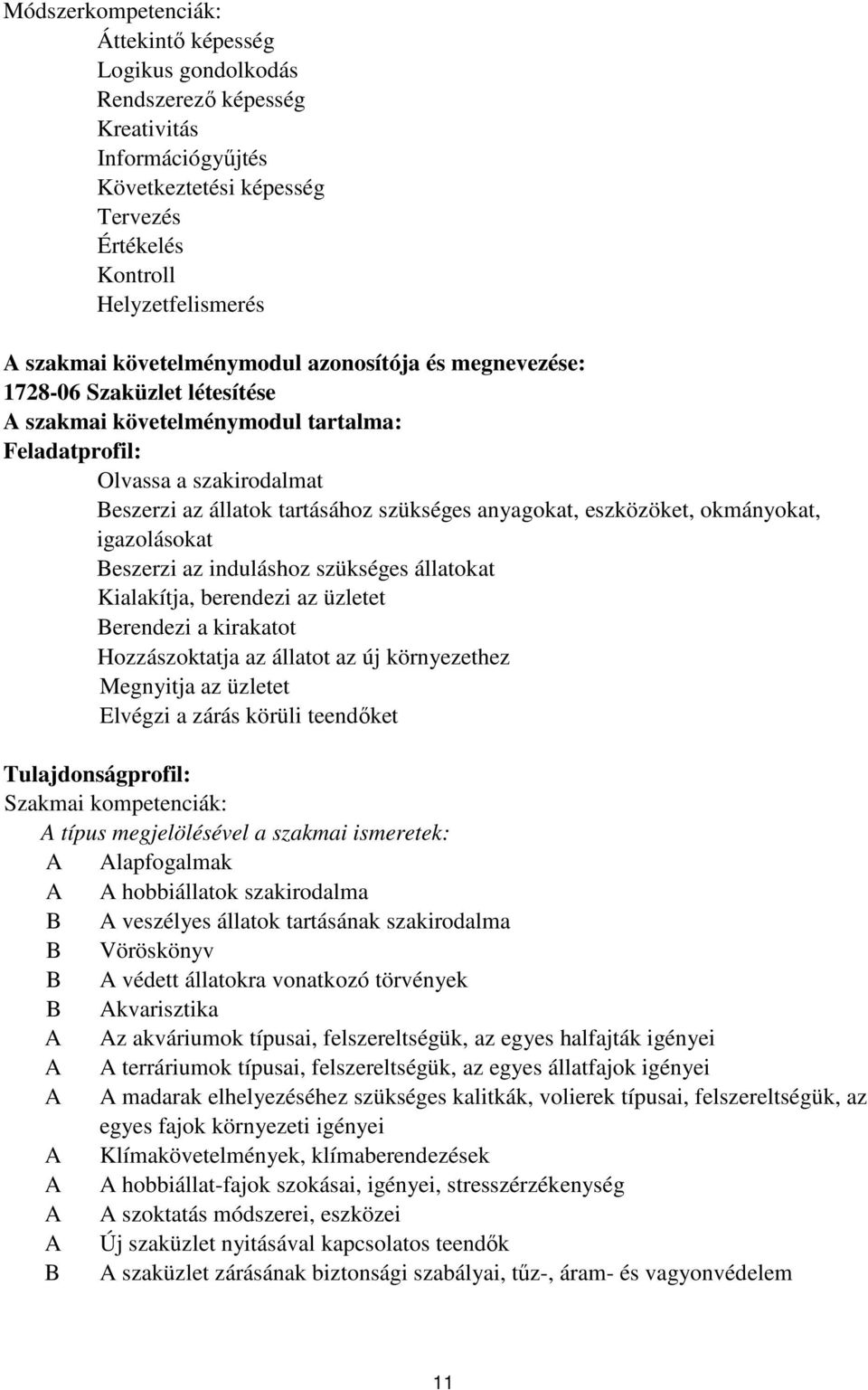 Módszerkompetenciák:
Áttekintő képesség
Logikus gondolkodás
Rendszerező képesség
Kreativitás
Információgyűjtés
Következtetési képesség
Tervezés
Értékelés
Kontroll
Helyzetfelismerés

A szakmai követelménymodul azonosítója és megnevezése:
1728-06 Szaküzlet létesítése
A szakmai követelménymodul tartalma:
Feladatprofil:
Olvassa a szakirodalmat
Beszerzi az állatok tartásához szükséges anyagokat, eszközöket, okmányokat, igazolásokat
Beszerzi az induláshoz szükséges állatokat
Kialakítja, berendezi az üzletet
Berendezi a kirakatot
Hozzászoktatja az állatot az új környezethez
Megnyitja az üzletet
Elvégzi a zárás körüli teendőket

Tulajdonságprofil:
Szakmai kompetenciák:
A típus megjelölésével a szakmai ismeretek:
A Alapfogalmak
A A hobbiállatok szakirodalma
B A veszélyes állatok tartásának szakirodalma
B Vöröskönyv
B A védett állatokra vonatkozó törvények
B Akvarisztika
A Az akváriumok típusai, felszereltségük, az egyes halfajták igényei
A A terráriumok típusai, felszereltségük, az egyes állatfajok igényei
A A madarak elhelyezéséhez szükséges kalitkák, volierek típusai, felszereltségük, az egyes fajok környezeti igényei
A Klímakövetelmények, klímaberendezések
A A hobbiállat-fajok szokásai, igényei, stresszérzékenység
A A szoktatás módszerei, eszközei
A Új szaküzlet nyitásával kapcsolatos teendők
B A szaküzlet zárásának biztonsági szabályai, tűz-, áram- és vagyonvédelem

11